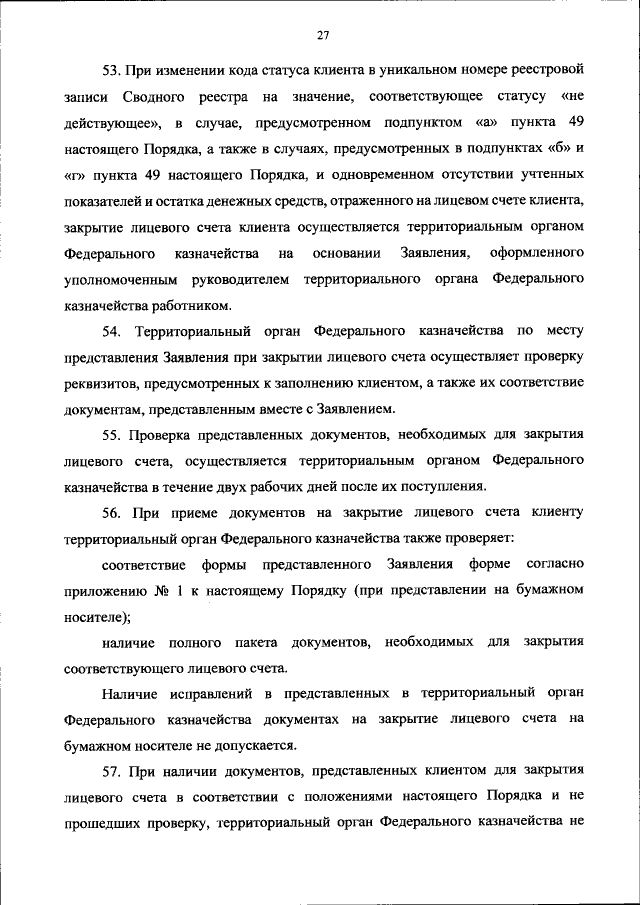 27

53. При изменении кода статуса клиента в уникальном номере реестровой записи Сводного реестра на значение, соответствующее статусу «не действующее», в случае, предусмотренном подпунктом «а» пункта 49 настоящего Порядка, а также в случаях, предусмотренных в подпунктах «б» и «г» пункта 49 настоящего Порядка, и одновременном отсутствии учтенных показателей и остатка денежных средств, отраженного на лицевом счете клиента, закрытие лицевого счета клиента осуществляется территориальным органом Федерального казначейства на основании Заявления, оформленного уполномоченным руководителем территориального органа Федерального казначейства работником.

54. Территориальный орган Федерального казначейства по месту представления Заявления при закрытии лицевого счета осуществляет проверку реквизитов, предусмотренных к заполнению клиентом, а также их соответствие документам, представленным вместе с Заявлением.

55. Проверка представленных документов, необходимых для закрытия лицевого счета, осуществляется территориальным органом Федерального казначейства в течение двух рабочих дней после их поступления.

56. При приеме документов на закрытие лицевого счета клиенту территориальный орган Федерального казначейства также проверяет:

соответствие формы представленного Заявления форме согласно приложению № 1 к настоящему Порядку (при представлении на бумажном носителе);

наличие полного пакета документов, необходимых для закрытия соответствующего лицевого счета.

Наличие исправлений в представленных в территориальный орган Федерального казначейства документах на закрытие лицевого счета на бумажном носителе не допускается.

57. При наличии документов, представленных клиентом для закрытия лицевого счета в соответствии с положениями настоящего Порядка и не прошедших проверку, территориальный орган Федерального казначейства не